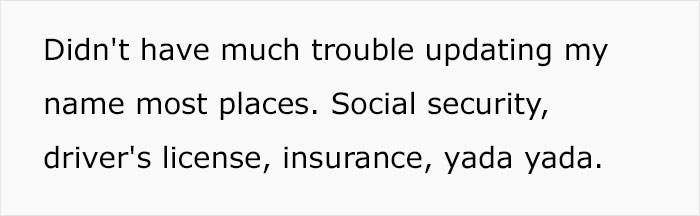 Didn't have much trouble updating my name most places. Social security, driver's license, insurance, yada yada.